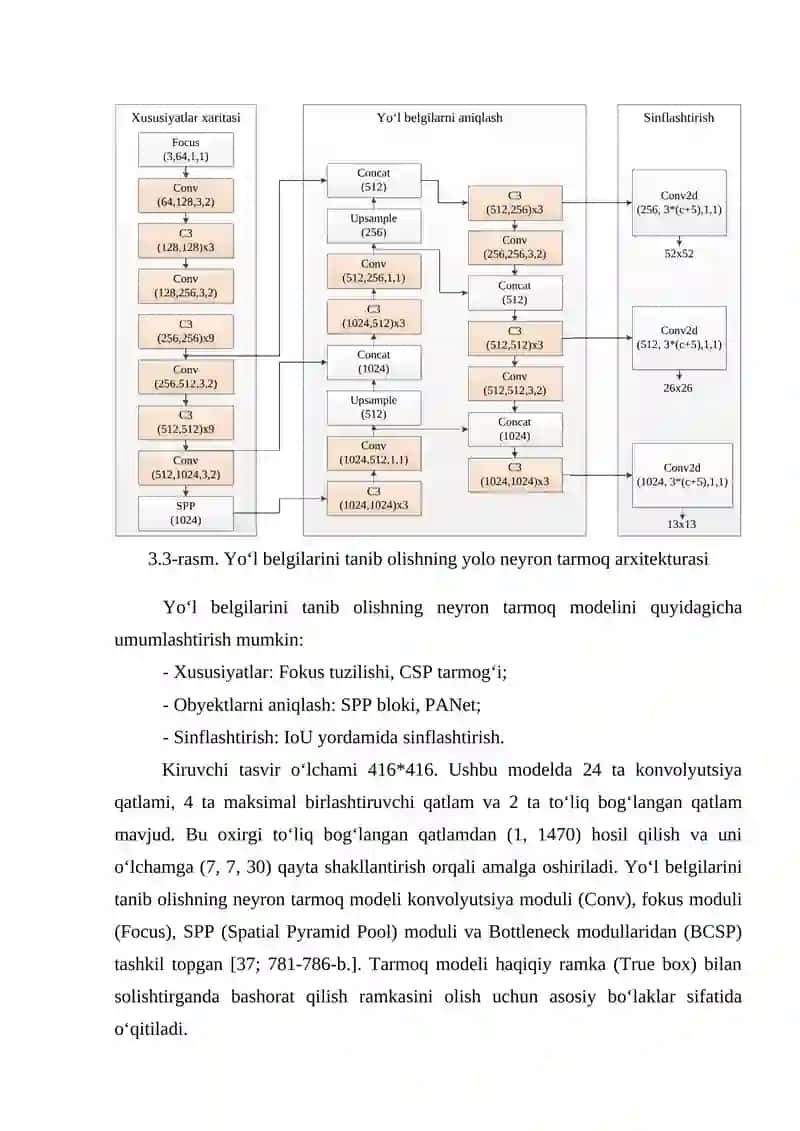 Xususiyatlar xaritasi

Focus (3,64,1,1)

Conv (64,128,3,2)

C3 (128,128)x3

Conv (128,256,3,2)

C3 (256,256)x9

Conv (256,512,3,2)

C3 (512,512)x9

Conv (512,1024,3,2)

SPP (1024)

Yo‘l belgilarni aniqlash

Concat (512)

Upsample (256)

Conv (512,256,1,1)

C3 (1024,512)x3

Concat (1024)

Upsample (512)

Conv (1024,512,1,1)

C3 (1024,1024)x3

C3 (512,256)x3

Conv (256,256,3,2)

Concat (512)

C3 (512,512)x3

Conv (512,512,3,2)

Concat (1024)

C3 (1024,1024)x3

Sinflashtirish

Conv2d (256, 3*(c+5),1,1)

52x52

Conv2d (512, 3*(c+5),1,1)

26x26

Conv2d (1024, 3*(c+5),1,1)

13x13

3.3-rasm. Yo‘l belgilarini tanib olishning yolo neyron tarmoq arxitekturasi

Yo‘l belgilarini tanib olishning neyron tarmoq modelini quyidagicha umumlashtirish mumkin:

- Xususiyatlar: Fokus tuzilishi, CSP tarmog‘i;

- Obyektlarni aniqlash: SPP bloki, PANet;

- Sinflashtirish: IoU yordamida sinflashtirish.

Kiruvchi tasvir o‘lchami 416*416. Ushbu modelda 24 ta konvolyutsiya qatlami, 4 ta maksimal birlashtiruvchi qatlam va 2 ta to‘liq bog‘langan qatlam mavjud. Bu oxirgi to‘liq bog‘langan qatlamdan (1, 1470) hosil qilish va uni o‘lchamga (7, 7, 30) qayta shakllantirish orqali amalga oshiriladi. Yo‘l belgilarini tanib olishning neyron tarmoq modeli konvolyutsiya moduli (Conv), fokus moduli (Focus), SPP (Spatial Pyramid Pool) moduli va Bottleneck modullaridan (BCSP) tashkil topgan [37; 781-786-b.]. Tarmoq modeli haqiqiy ramka (True box) bilan solishtirganda bashorat qilish ramkasini olish uchun asosiy bo‘laklar sifatida o‘qitiladi.